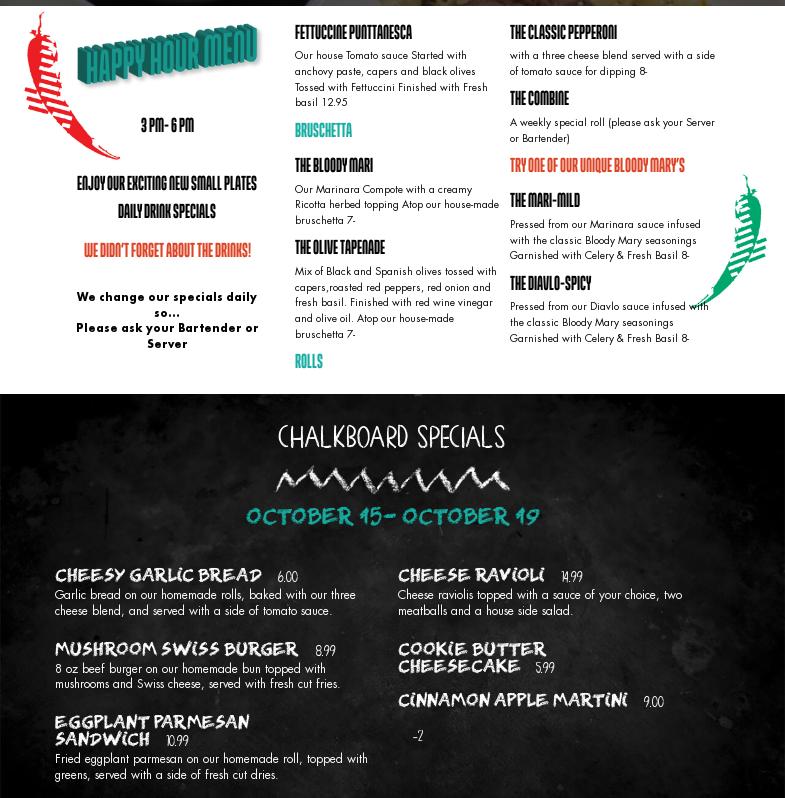 HAPPY HOUR MENU

3 PM- 6 PM

ENJOY OUR EXCITING NEW SMALL PLATES

DAILY DRINK SPECIALS

WE DIDN'T FORGET ABOUT THE DRINKS!

We change our specials daily so...
Please ask your Bartender or Server

FETTUCCINE PUNTTANESCA

Our house Tomato sauce Started with anchovy paste, capers and black olives Tossed with Fettuccini Finished with Fresh basil 12.95

BRUSCHETTA

THE BLOODY MARI

Our Marinara Compote with a creamy Ricotta herbed topping Atop our house-made bruschetta 7-

THE OLIVE TAPENADE

Mix of Black and Spanish olives tossed with capers,roasted red peppers, red onion and fresh basil. Finished with red wine vinegar and olive oil. Atop our house-made bruschetta 7-

ROLLS

THE CLASSIC PEPPERONI

with a three cheese blend served with a side of tomato sauce for dipping 8-

THE COMBINE

A weekly special roll (please ask your Server or Bartender)

TRY ONE OF OUR UNIQUE BLOODY MARY'S

THE MARI-MILD

Pressed from our Marinara sauce infused with the classic Bloody Mary seasonings Garnished with Celery & Fresh Basil 8-

THE DIAVLO-SPICY

Pressed from our Diavlo sauce infused with the classic Bloody Mary seasonings Garnished with Celery & Fresh Basil 8-

CHALKBOARD SPECIALS

OCTOBER 15- OCTOBER 19

CHEESY GARLIC BREAD 6.00
Garlic bread on our homemade rolls, baked with our three cheese blend, and served with a side of tomato sauce.

MUSHROOM SWISS BURGER 8.99
8 oz beef burger on our homemade bun topped with mushrooms and Swiss cheese, served with fresh cut fries.

EGGPLANT PARMESAN SANDWICH 10.99
Fried eggplant parmesan on our homemade roll, topped with greens, served with a side of fresh cut dries.

CHEESE RAVIOLI 14.99
Cheese raviolis topped with a sauce of your choice, two meatballs and a house side salad.

COOKIE BUTTER CHEESECAKE 5.99

CINNAMON APPLE MARTINI 9.00

-2